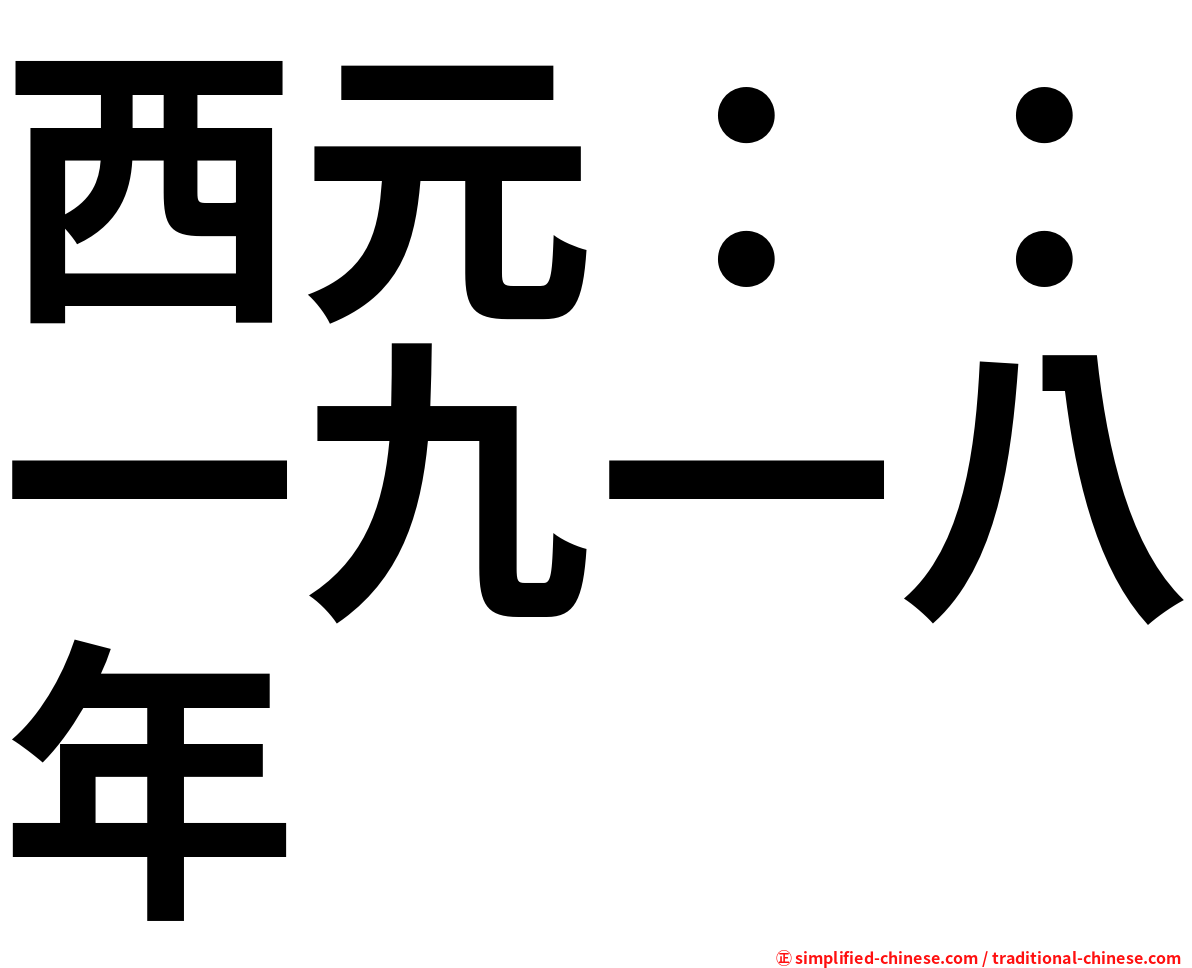 西元：：一九一八年

㊣ simplified-chinese.com / traditional-chinese.com